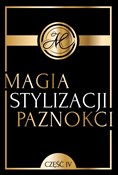 M

MAGIA
STYLIZACJI
PAZNOKCI

CZĘŚĆ IV